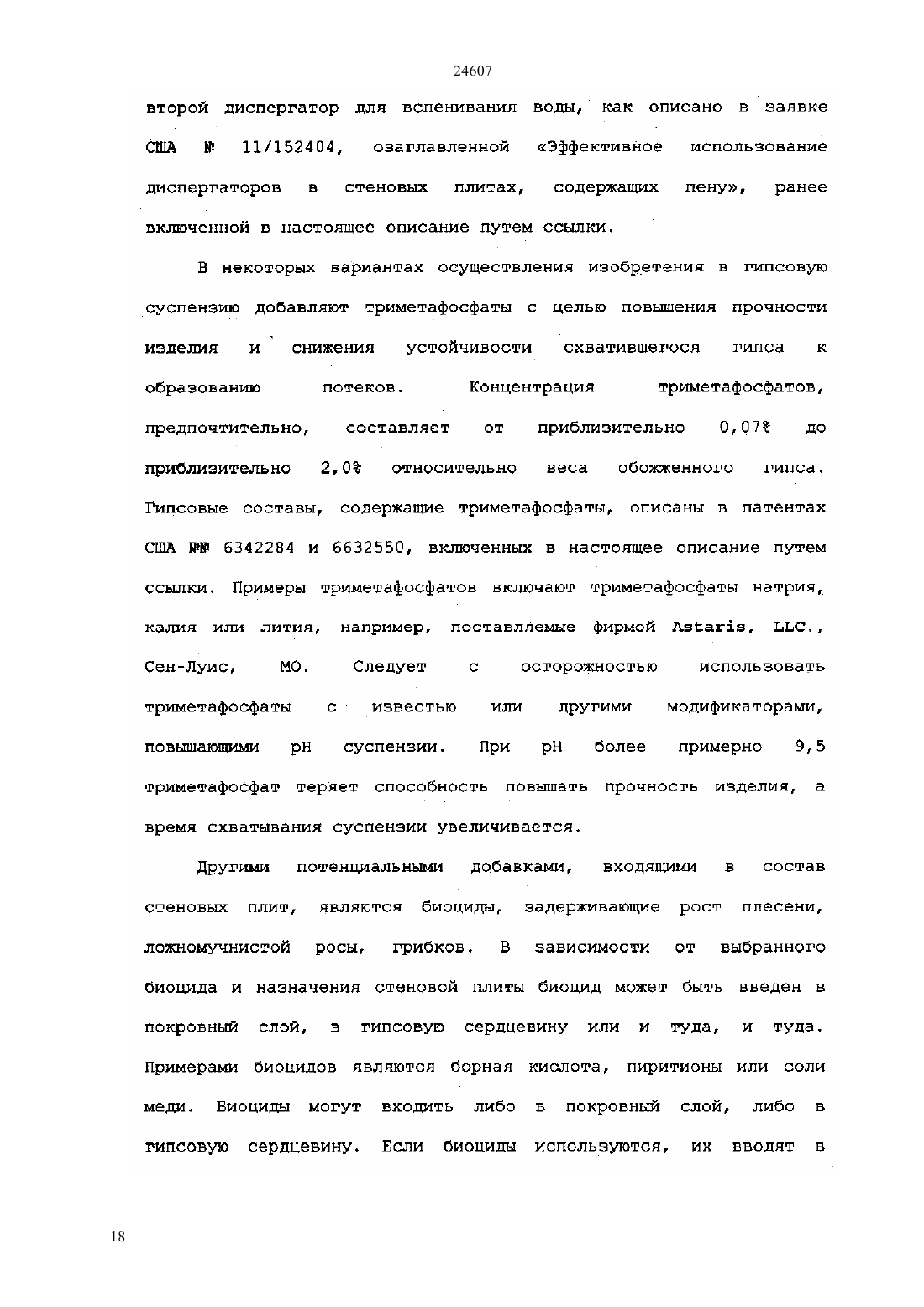 24607

второй диспергатор для вспенивания воды, как описано в заявке США № 11/152404, озаглавленной «Эффективное использование диспергаторов в стеновых плитах, содержащих пену», ранее включенной в настоящее описание путем ссылки.

В некоторых вариантах осуществления изобретения в гипсовую суспензию добавляют триметафосфаты с целью повышения прочности изделия и снижения устойчивости схватившегося гипса к образованию потеков. Концентрация триметафосфатов, предпочтительно, составляет от приблизительно 0,07% до приблизительно 2,0% относительно веса обожженного гипса. Гипсовые составы, содержащие триметафосфаты, описаны в патентах США №№ 6342284 и 6632550, включенных в настоящее описание путем ссылки. Примеры триметафосфатов включают триметафосфаты натрия, калия или лития, например, поставляемые фирмой Astaris, LLC., Сен-Луис, МО. Следует с осторожностью использовать триметафосфаты с известью или другими модификаторами, повышающими pH суспензии. При pH более примерно 9,5 триметафосфат теряет способность повышать прочность изделия, а время схватывания суспензии увеличивается.

Другими потенциальными добавками, входящими в состав стеновых плит, являются биоциды, задерживающие рост плесени, ложномучнистой росы, грибков. В зависимости от выбранного биоцида и назначения стеновой плиты биоцид может быть введен в покровный слой, в гипсовую сердцевину или и туда, и туда. Примерами биоцидов являются борная кислота, пиритионы или соли меди. Биоциды могут входить либо в покровный слой, либо в гипсовую сердцевину. Если биоциды используются, их вводят в

18